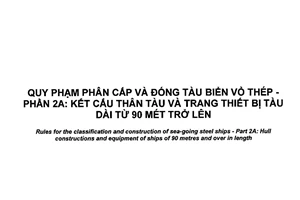 QUY PHẠM PHÂN CẤP VÀ ĐÓNG TÀU BIỂN VỎ THÉP - PHẦN 2A: KẾT CẤU THÂN TÀU VÀ TRANG THIẾT BỊ TÀU DÀI TỪ 90 MÉT TRỞ LÊN

Rules for the classification and construction of sea-going steel ships - Part 2A: Hull constructions and equipment of ships of 90 metres and over in length